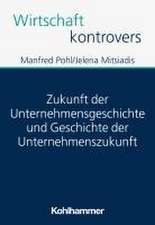 Wirtschaft kontrovers

Manfred Pohl/Jelena Mitsiadis

Zukunft der Unternehmensgeschichte und Geschichte der Unternehmenszukunft

Kohlhammer